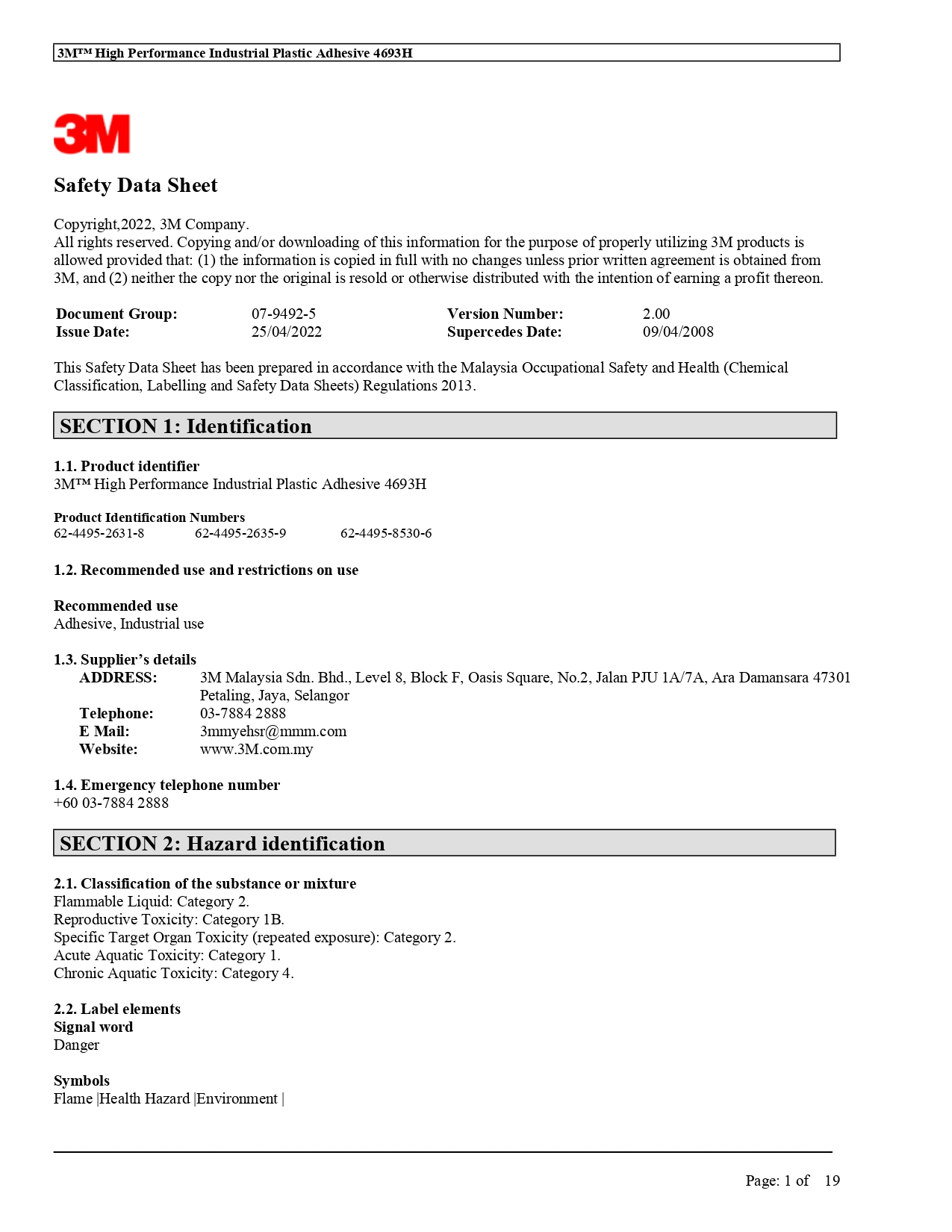 3M™ High Performance Industrial Plastic Adhesive 4693H

3M

Safety Data Sheet

Copyright,2022, 3M Company.
All rights reserved. Copying and/or downloading of this information for the purpose of properly utilizing 3M products is allowed provided that: (1) the information is copied in full with no changes unless prior written agreement is obtained from 3M, and (2) neither the copy nor the original is resold or otherwise distributed with the intention of earning a profit thereon.

| Document Group: | 07-9492-5 | Version Number: | 2.00 |
|---|---|---|---|
| Issue Date: | 25/04/2022 | Supercedes Date: | 09/04/2008 |

This Safety Data Sheet has been prepared in accordance with the Malaysia Occupational Safety and Health (Chemical Classification, Labelling and Safety Data Sheets) Regulations 2013.

SECTION 1: Identification

1.1. Product identifier
3M™ High Performance Industrial Plastic Adhesive 4693H

Product Identification Numbers
62-4495-2631-8 62-4495-2635-9 62-4495-8530-6

1.2. Recommended use and restrictions on use

Recommended use
Adhesive, Industrial use

1.3. Supplier's details
ADDRESS: 3M Malaysia Sdn. Bhd., Level 8, Block F, Oasis Square, No.2, Jalan PJU 1A/7A, Ara Damansara 47301 Petaling, Jaya, Selangor
Telephone: 03-7884 2888
E Mail: 3mmyehsr@mmm.com
Website: www.3M.com.my

1.4. Emergency telephone number
+60 03-7884 2888

SECTION 2: Hazard identification

2.1. Classification of the substance or mixture
Flammable Liquid: Category 2.
Reproductive Toxicity: Category 1B.
Specific Target Organ Toxicity (repeated exposure): Category 2.
Acute Aquatic Toxicity: Category 1.
Chronic Aquatic Toxicity: Category 4.

2.2. Label elements
Signal word
Danger

Symbols
Flame |Health Hazard |Environment |

Page: 1 of 19